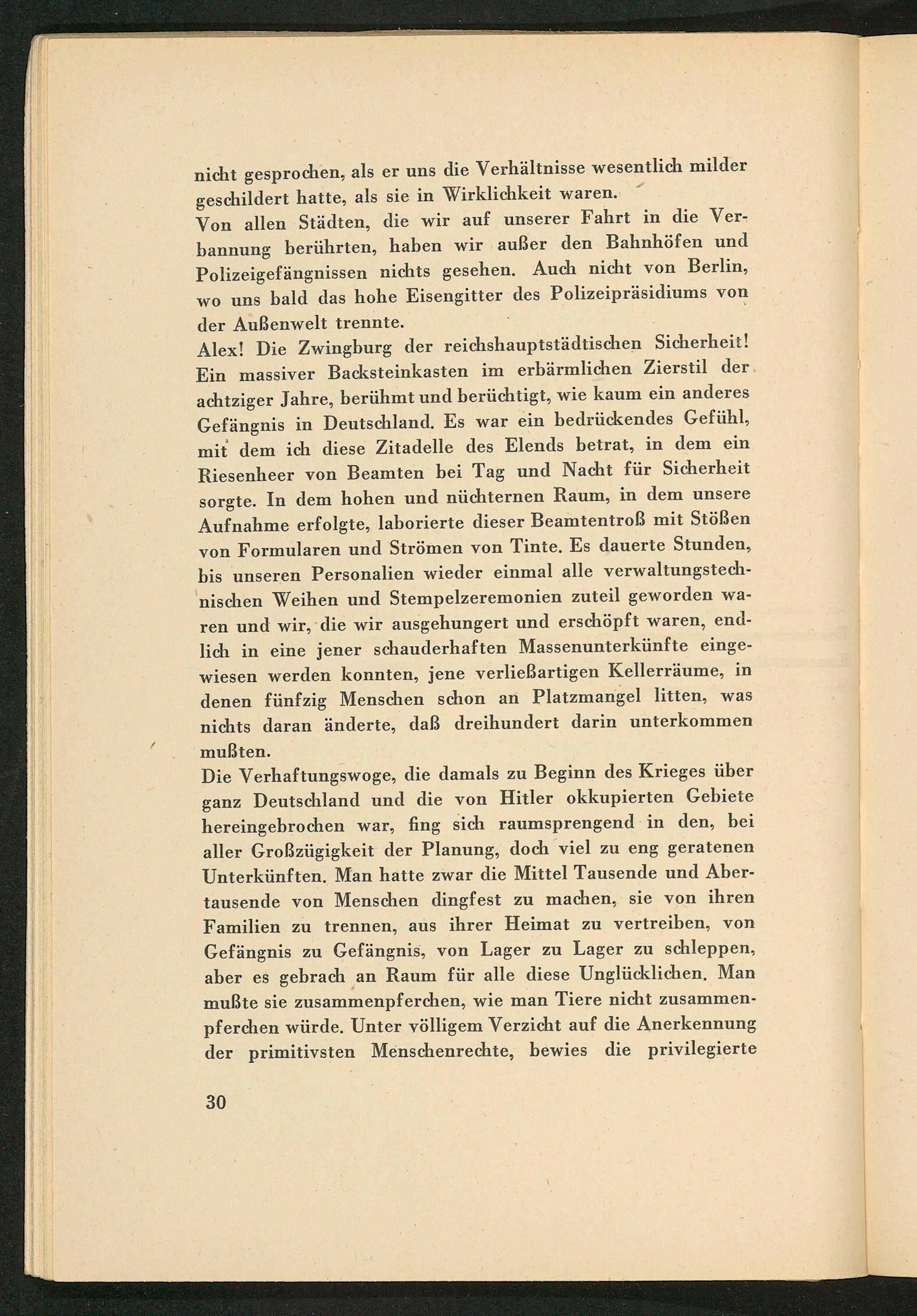 nicht gesprochen, als er uns die Verhältnisse wesentlich milder geschildert hatte, als sie in Wirklichkeit waren.

Von allen Städten, die wir auf unserer Fahrt in die Verbannung berührten, haben wir außer den Bahnhöfen und Polizeigefängnissen nichts gesehen. Auch nicht von Berlin, wo uns bald das hohe Eisengitter des Polizeipräsidiums von der Außenwelt trennte.

Alex! Die Zwingburg der reichshauptstädtischen Sicherheit! Ein massiver Backsteinkasten im erbärmlichen Zierstil der achtziger Jahre, berühmt und berüchtigt, wie kaum ein anderes Gefängnis in Deutschland. Es war ein bedrückendes Gefühl, mit dem ich diese Zitadelle des Elends betrat, in dem ein Riesenheer von Beamten bei Tag und Nacht für Sicherheit sorgte. In dem hohen und nüchternen Raum, in dem unsere Aufnahme erfolgte, laborierte dieser Beamtentroß mit Stößen von Formularen und Strömen von Tinte. Es dauerte Stunden, bis unseren Personalien wieder einmal alle verwaltungstechnischen Weihen und Stempelzeremonien zuteil geworden waren und wir, die wir ausgehungert und erschöpft waren, endlich in eine jener schauderhaften Massenunterkünfte eingewiesen werden konnten, jene verließartigen Kellerräume, in denen fünfzig Menschen schon an Platzmangel litten, was nichts daran änderte, daß dreihundert darin unterkommen mußten.

Die Verhaftungswoge, die damals zu Beginn des Krieges über ganz Deutschland und die von Hitler okkupierten Gebiete hereingebrochen war, fing sich raumsprengend in den, bei aller Großzügigkeit der Planung, doch viel zu eng geratenen Unterkünften. Man hatte zwar die Mittel Tausende und Abertausende von Menschen dingfest zu machen, sie von ihren Familien zu trennen, aus ihrer Heimat zu vertreiben, von Gefängnis zu Gefängnis, von Lager zu Lager zu schleppen, aber es gebrach an Raum für alle diese Unglücklichen. Man mußte sie zusammenpferchen, wie man Tiere nicht zusammenpferchen würde. Unter völligem Verzicht auf die Anerkennung der primitivsten Menschenrechte, bewies die privilegierte

30